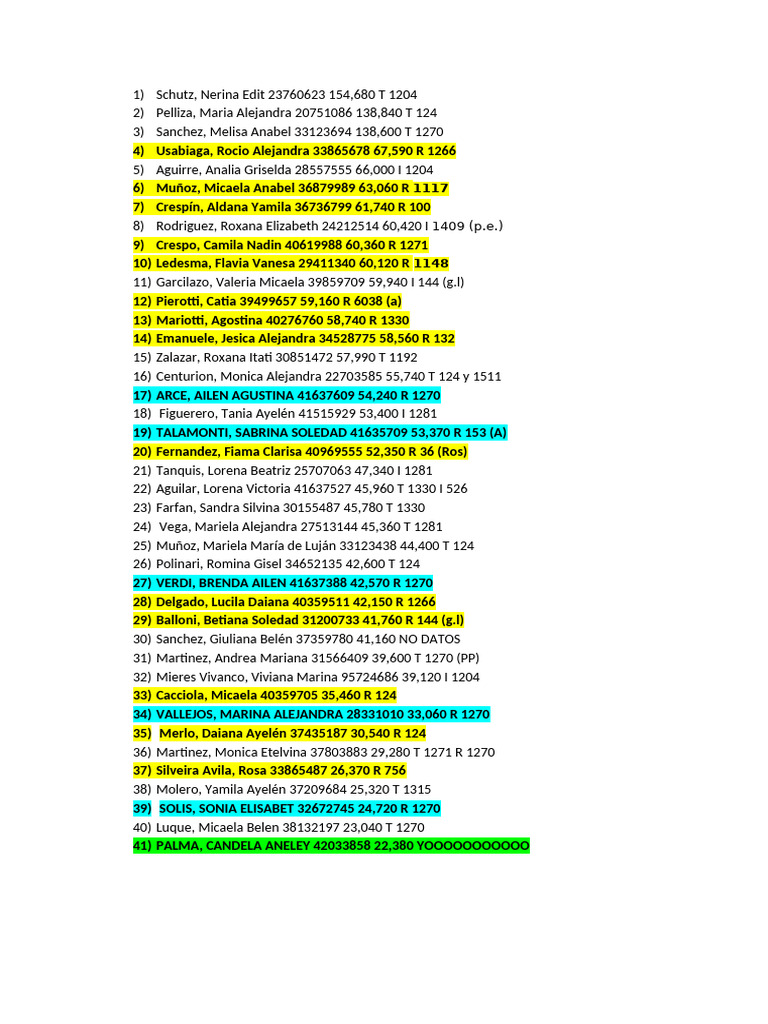 1) Schutz, Nerina Edit 23760623 154,680 T 1204
2) Pelliza, Maria Alejandra 20751086 138,840 T 124
3) Sanchez, Melisa Anabel 33123694 138,600 T 1270
4) Usabiaga, Rocio Alejandra 33865678 67,590 R 1266
5) Aguirre, Analia Griselda 28557555 66,000 I 1204
6) Muñoz, Micaela Anabel 36879989 63,060 R 1117
7) Crespín, Aldana Yamila 36736799 61,740 R 100
8) Rodriguez, Roxana Elizabeth 24212514 60,420 I 1409 (p.e.)
9) Crespo, Camila Nadin 40619988 60,360 R 1271
10) Ledesma, Flavia Vanesa 29411340 60,120 R 1148
11) Garcilazo, Valeria Micaela 39859709 59,940 I 144 (g.l)
12) Pierotti, Catia 39499657 59,160 R 6038 (a)
13) Mariotti, Agostina 40276760 58,740 R 1330
14) Emanuele, Jesica Alejandra 34528775 58,560 R 132
15) Zalazar, Roxana Itati 30851472 57,990 T 1192
16) Centurion, Monica Alejandra 22703585 55,740 T 124 y 1511
17) ARCE, AILEN AGUSTINA 41637609 54,240 R 1270
18) Figuerero, Tania Ayelén 41515929 53,400 I 1281
19) TALAMONTI, SABRINA SOLEDAD 41635709 53,370 R 153 (A)
20) Fernandez, Fiama Clarisa 40969555 52,350 R 36 (Ros)
21) Tanquis, Lorena Beatriz 25707063 47,340 I 1281
22) Aguilar, Lorena Victoria 41637527 45,960 T 1330 I 526
23) Farfan, Sandra Silvina 30155487 45,780 T 1330
24) Vega, Mariela Alejandra 27513144 45,360 T 1281
25) Muñoz, Mariela María de Luján 33123438 44,400 T 124
26) Polinari, Romina Gisel 34652135 42,600 T 124
27) VERDI, BRENDA AILEN 41637388 42,570 R 1270
28) Delgado, Lucila Daiana 40359511 42,150 R 1266
29) Balloni, Betiana Soledad 31200733 41,760 R 144 (g.l)
30) Sanchez, Giuliana Belén 37359780 41,160 NO DATOS
31) Martinez, Andrea Mariana 31566409 39,600 T 1270 (PP)
32) Mieres Vivanco, Viviana Marina 95724686 39,120 I 1204
33) Cacciola, Micaela 40359705 35,460 R 124
34) VALLEJOS, MARINA ALEJANDRA 28331010 33,060 R 1270
35) Merlo, Daiana Ayelén 37435187 30,540 R 124
36) Martinez, Monica Etelvina 37803883 29,280 T 1271 R 1270
37) Silveira Avila, Rosa 33865487 26,370 R 756
38) Molero, Yamila Ayelén 37209684 25,320 T 1315
39) SOLIS, SONIA ELISABET 32672745 24,720 R 1270
40) Luque, Micaela Belen 38132197 23,040 T 1270
41) PALMA, CANDELA ANELEY 42033858 22,380 YOOOOOOOOOOO